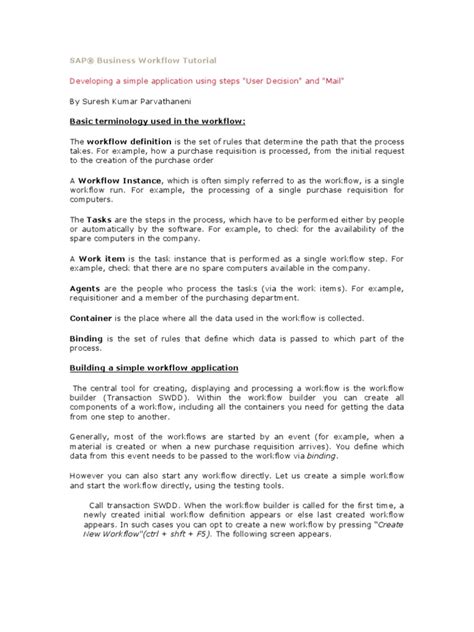 SAP® Business Workflow Tutorial

Developing a simple application using steps "User Decision" and "Mail"

By Suresh Kumar Parvathaneni

Basic terminology used in the workflow:

The workflow definition is the set of rules that determine the path that the process takes. For example, how a purchase requisition is processed, from the initial request to the creation of the purchase order

A Workflow Instance, which is often simply referred to as the workflow, is a single workflow run. For example, the processing of a single purchase requisition for computers.

The Tasks are the steps in the process, which have to be performed either by people or automatically by the software. For example, to check for the availability of the spare computers in the company.

A Work item is the task instance that is performed as a single workflow step. For example, check that there are no spare computers available in the company.

Agents are the people who process the tasks (via the work items). For example, requisitioner and a member of the purchasing department.

Container is the place where all the data used in the workflow is collected.

Binding is the set of rules that define which data is passed to which part of the process.

Building a simple workflow application

The central tool for creating, displaying and processing a workflow is the workflow builder (Transaction SWDD). Within the workflow builder you can create all components of a workflow, including all the containers you need for getting the data from one step to another.

Generally, most of the workflows are started by an event (for example, when a material is created or when a new purchase requisition arrives). You define which data from this event needs to be passed to the workflow via binding.

However you can also start any workflow directly. Let us create a simple workflow and start the workflow directly, using the testing tools.

Call transaction SWDD. When the workflow builder is called for the first time, a newly created initial workflow definition appears or else last created workflow appears. In such cases you can opt to create a new workflow by pressing "Create New Workflow"(ctrl + shft + F5). The following screen appears.